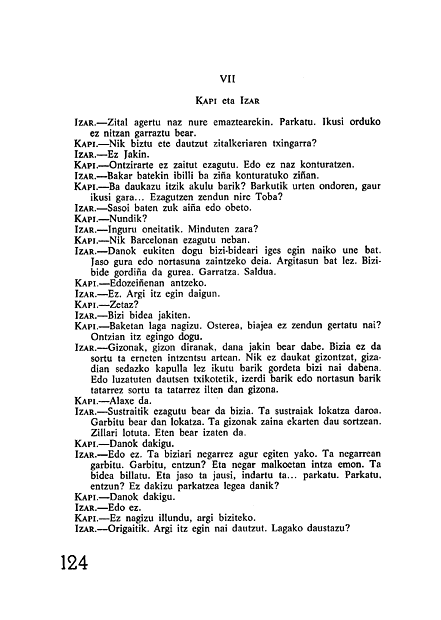 VII

KAPI eta IZAR

IZAR.—Zital agertu naz nure emaztearekin. Parkatu. Ikusi orduko ez nitzan garraztu bear.
KAPI.—Nik biztu ete dautzut zitalkeriaren txingarra?
IZAR.—Ez Jakin.
KAPI.—Ontzirarte ez zaitut ezagutu. Edo ez naz konturatzen.
IZAR.—Bakar batekin ibilli ba ziña konturatuko ziñan.
KAPI.—Ba daukazu itzik akulu barik? Barkutik urten ondoren, gaur ikusi gara... Ezagutzen zendun nire Toba?
IZAR.—Sasoi baten zuk aiña edo obeto.
KAPI.—Nundik?
IZAR.—Inguru oneitatik. Minduten zara?
KAPI.—Nik Barcelonan ezagutu neban.
IZAR.—Danok eukiten dogu bizi-bideari iges egin naiko une bat. Jaso gura edo nortasuna zaintzeko deia. Argitasun bat lez. Bizibide gordiña da gurea. Garratza. Saldua.
KAPI.—Edozeiñenan antzeko.
IZAR.—Ez. Argi itz egin daigun.
KAPI.—Zetaz?
IZAR.—Bizi bidea jakiten.
KAPI.—Baketan laga nagizu. Osterea, biajea ez zendun gertatu nai? Ontzian itz egingo dogu.
IZAR.—Gizonak, gizon diranak, dana jakin bear dabe. Bizia ez da sortu ta erneten intzentsu artean. Nik ez daukat gizontzat, gizadian sedazko kapulla lez ikutu barik gordeta bizi nai dabena. Edo luzatuten dautsen txikotetik, izerdi barik edo nortasun barik tatarrez sortu ta tatarrez ilten dan gizona.
KAPI.—Alaxe da.
IZAR.—Sustraitik ezagutu bear da bizia. Ta sustraiak lokatza daroa. Garbitu bear dan lokatza. Ta gizonak zaina ekarten dau sortzean. Zillari lotuta. Eten bear izaten da.
KAPI.—Danok dakigu.
IZAR.—Edo ez. Ta biziari negarrez agur egiten yako. Ta negarrean garbitu. Garbitu, entzun? Eta negar malkoetan intza emon. Ta bidea billatu. Eta jaso ta jausi, indartu ta... parkatu. Parkatu, entzun? Ez dakizu parkatzea legea danik?
KAPI.—Danok dakigu.
IZAR.—Edo ez.
KAPI.—Ez nagizu illundu, argi biziteko.
IZAR.—Origaitik. Argi itz egin nai dautzut. Lagako daustazu?

124